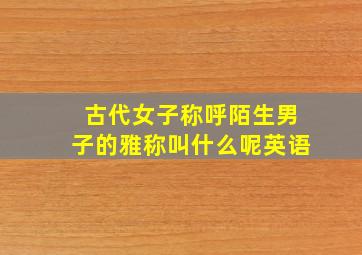 古代女子称呼陌生男子的雅称叫什么呢英语